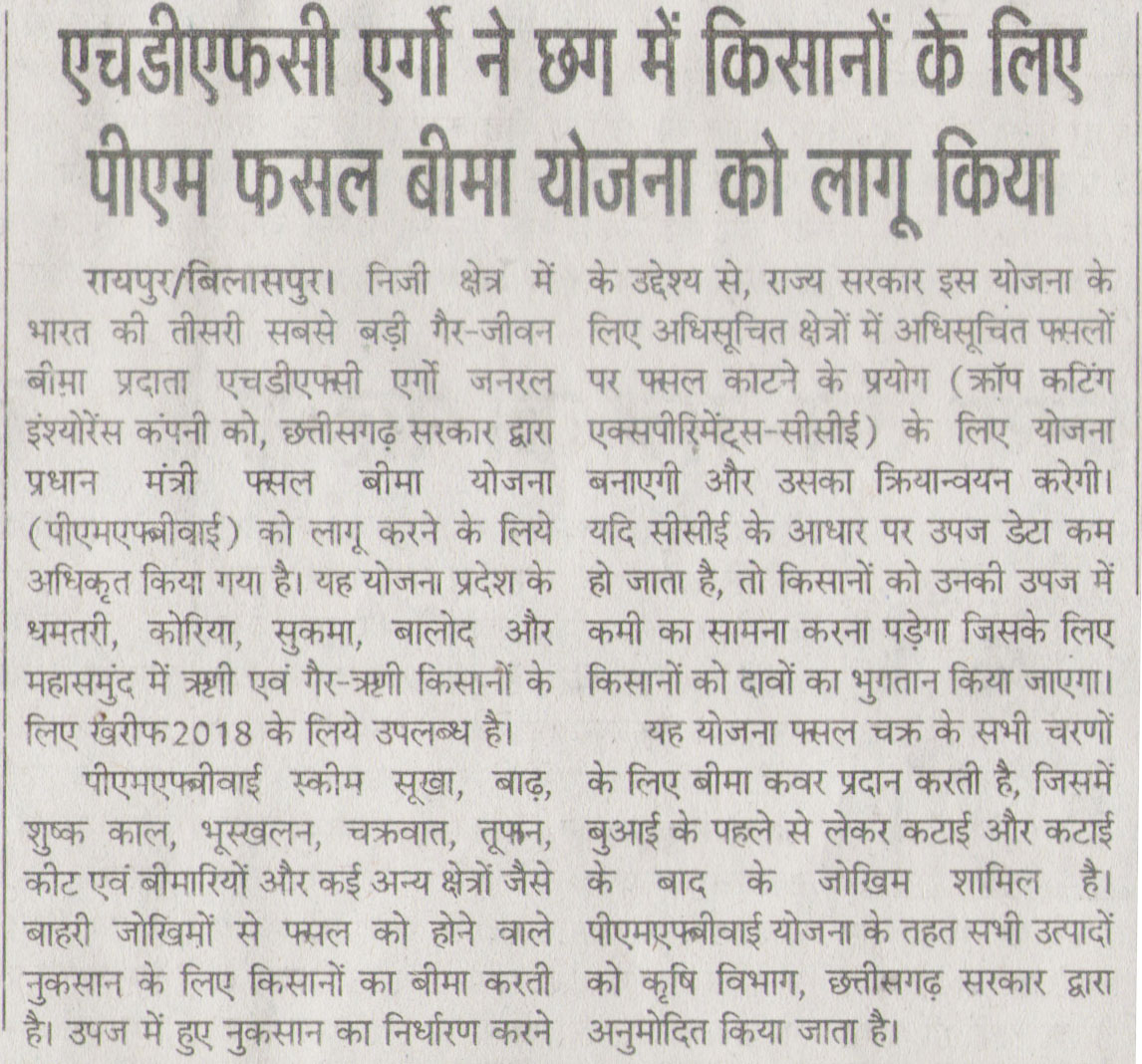 एचडीएफसी एर्गो ने छग में किसानों के लिए पीएम फसल बीमा योजना को लागू किया

रायपुर/बिलासपुर। निजी क्षेत्र में भारत की तीसरी सबसे बड़ी गैर-जीवन बीमा प्रदाता एचडीएफसी एर्गो जनरल इंश्योरेंस कंपनी को, छत्तीसगढ़ सरकार द्वारा प्रधान मंत्री फसल बीमा योजना (पीएमएफबीवाई) को लागू करने के लिये अधिकृत किया गया है। यह योजना प्रदेश के धमतरी, कोरिया, सुकमा, बालोद और महासमुंद में ऋणी एवं गैर-ऋणी किसानों के लिए खरीफ 2018 के लिये उपलब्ध है।

पीएमएफबीवाई स्कीम सूखा, बाढ़, शुष्क काल, भूस्खलन, चक्रवात, तूफान, कीट एवं बीमारियों और कई अन्य क्षेत्रों जैसे बाहरी जोखिमों से फसल को होने वाले नुकसान के लिए किसानों का बीमा करती है। उपज में हुए नुकसान का निर्धारण करने के उद्देश्य से, राज्य सरकार इस योजना के लिए अधिसूचित क्षेत्रों में अधिसूचित फसलों पर फसल काटने के प्रयोग (क्रॉप कटिंग एक्सपीरिमेंट्स-सीसीई) के लिए योजना बनाएगी और उसका क्रियान्वयन करेगी। यदि सीसीई के आधार पर उपज डेटा कम हो जाता है, तो किसानों को उनकी उपज में कमी का सामना करना पड़ेगा जिसके लिए किसानों को दावों का भुगतान किया जाएगा।

यह योजना फसल चक्र के सभी चरणों के लिए बीमा कवर प्रदान करती है, जिसमें बुआई के पहले से लेकर कटाई और कटाई के बाद के जोखिम शामिल है। पीएमएफबीवाई योजना के तहत सभी उत्पादों को कृषि विभाग, छत्तीसगढ़ सरकार द्वारा अनुमोदित किया जाता है।